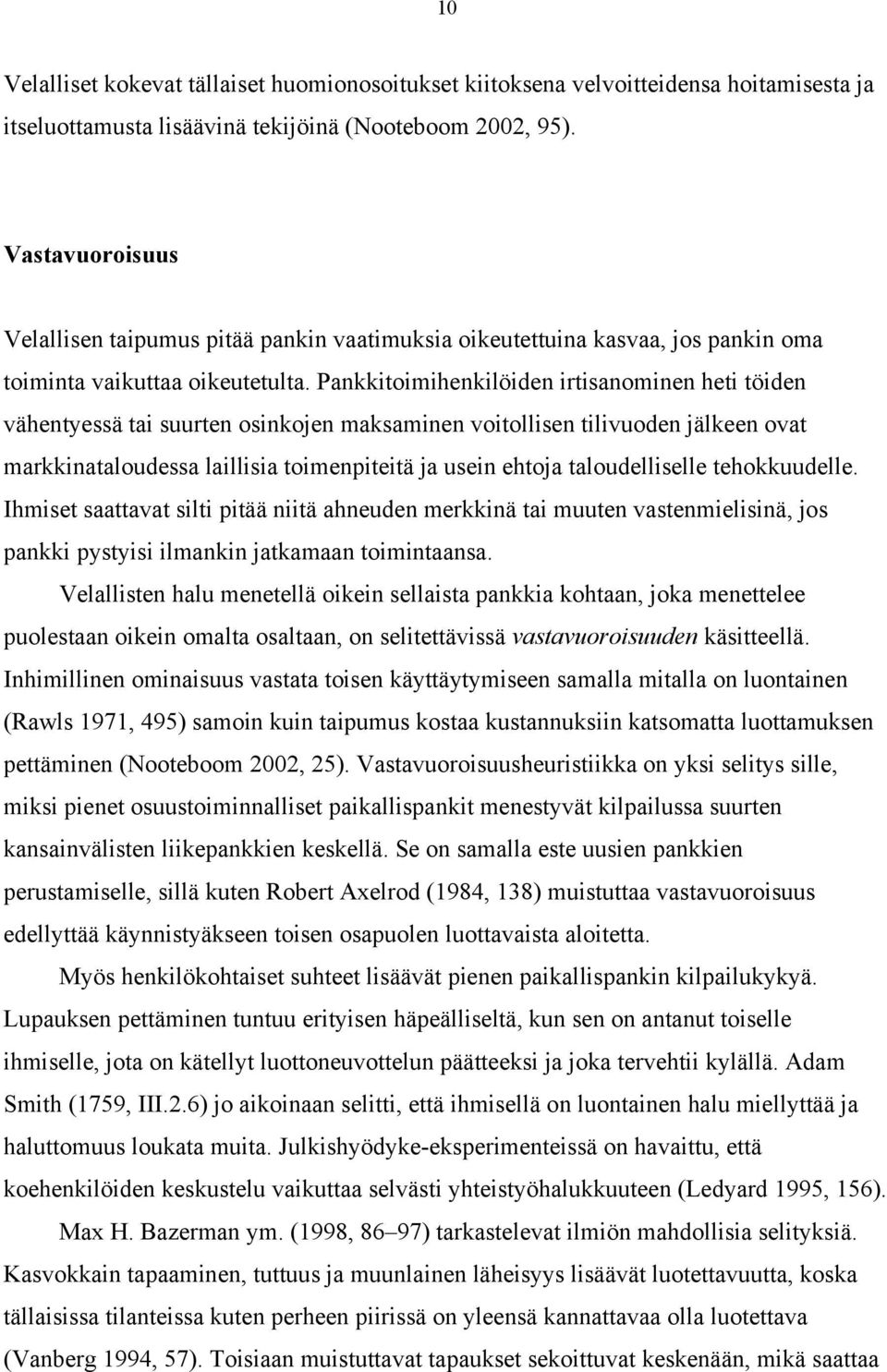 10

Velalliset kokevat tällaiset huomionosoitukset kiitoksena velvoitteidensa hoitamisesta ja itseluottamusta lisäävinä tekijöinä (Nooteboom 2002, 95).

Vastavuoroisuus

Velallisen taipumus pitää pankin vaatimuksia oikeutettuina kasvaa, jos pankin oma toiminta vaikuttaa oikeutetulta. Pankkitoimihenkilöiden irtisanominen heti töiden vähentyessä tai suurten osinkojen maksaminen voitollisen tilivuoden jälkeen ovat markkinataloudessa laillisia toimenpiteitä ja usein ehtoja taloudelliselle tehokkuudelle. Ihmiset saattavat silti pitää niitä ahneuden merkkinä tai muuten vastenmielisinä, jos pankki pystyisi ilmankin jatkamaan toimintaansa.

Velallisten halu menetellä oikein sellaista pankkia kohtaan, joka menettelee puolestaan oikein omalta osaltaan, on selitettävissä vastavuoroisuuden käsitteellä. Inhimillinen ominaisuus vastata toisen käyttäytymiseen samalla mitalla on luontainen (Rawls 1971, 495) samoin kuin taipumus kostaa kustannuksiin katsomatta luottamuksen pettäminen (Nooteboom 2002, 25). Vastavuoroisuusheuristiikka on yksi selitys sille, miksi pienet osuustoiminnalliset paikallispankit menestyvät kilpailussa suurten kansainvälisten liikepankkien keskellä. Se on samalla este uusien pankkien perustamiselle, sillä kuten Robert Axelrod (1984, 138) muistuttaa vastavuoroisuus edellyttää käynnistyäkseen toisen osapuolen luottavaista aloitetta.

Myös henkilökohtaiset suhteet lisäävät pienen paikallispankin kilpailukykyä. Lupauksen pettäminen tuntuu erityisen häpeälliseltä, kun sen on antanut toiselle ihmiselle, jota on kätellyt luottoneuvottelun päätteeksi ja joka tervehtii kylällä. Adam Smith (1759, III.2.6) jo aikoinaan selitti, että ihmisellä on luontainen halu miellyttää ja haluttomuus loukata muita. Julkishyödyke-eksperimenteissä on havaittu, että koehenkilöiden keskustelu vaikuttaa selvästi yhteistyöhalukkuuteen (Ledyard 1995, 156).

Max H. Bazerman ym. (1998, 86–97) tarkastelevat ilmiön mahdollisia selityksiä. Kasvokkain tapaaminen, tuttuus ja muunlainen läheisyys lisäävät luotettavuutta, koska tällaisissa tilanteissa kuten perheen piirissä on yleensä kannattavaa olla luotettava (Vanberg 1994, 57). Toisiaan muistuttavat tapaukset sekoittuvat keskenään, mikä saattaa